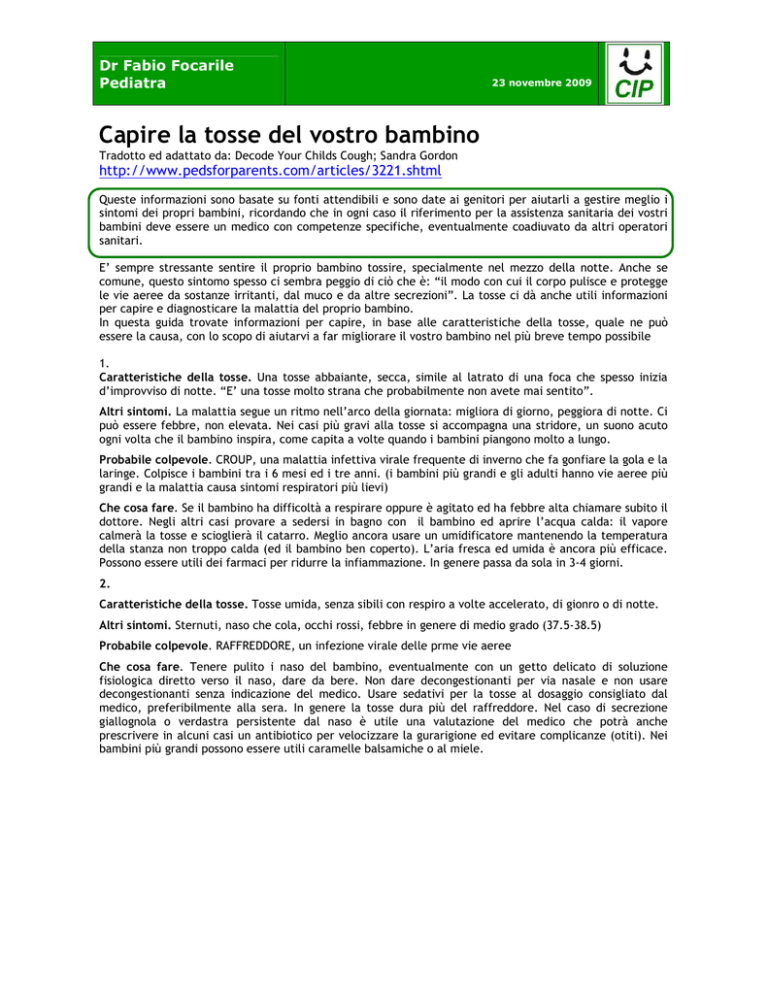 Dr Fabio Focarile
Pediatra

23 novembre 2009

CIP

Capire la tosse del vostro bambino

Tradotto ed adattato da: Decode Your Childs Cough; Sandra Gordon
http://www.pedsforparents.com/articles/3221.shtml

Queste informazioni sono basate su fonti attendibili e sono date ai genitori per aiutarli a gestire meglio i sintomi dei propri bambini, ricordando che in ogni caso il riferimento per la assistenza sanitaria dei vostri bambini deve essere un medico con competenze specifiche, eventualmente coadiuvato da altri operatori sanitari.

E' sempre stressante sentire il proprio bambino tossire, specialmente nel mezzo della notte. Anche se comune, questo sintomo spesso ci sembra peggio di ciò che è: "il modo con cui il corpo pulisce e protegge le vie aeree da sostanze irritanti, dal muco e da altre secrezioni". La tosse ci dà anche utili informazioni per capire e diagnosticare la malattia del proprio bambino.
In questa guida trovate informazioni per capire, in base alle caratteristiche della tosse, quale ne può essere la causa, con lo scopo di aiutarvi a far migliorare il vostro bambino nel più breve tempo possibile

1.
Caratteristiche della tosse. Una tosse abbaiante, secca, simile al latrato di una foca che spesso inizia d'improvviso di notte. "E' una tosse molto strana che probabilmente non avete mai sentito".

Altri sintomi. La malattia segue un ritmo nell'arco della giornata: migliora di giorno, peggiora di notte. Ci può essere febbre, non elevata. Nei casi più gravi alla tosse si accompagna una stridore, un suono acuto ogni volta che il bambino inspira, come capita a volte quando i bambini piangono molto a lungo.

Probabile colpevole. CROUP, una malattia infettiva virale frequente di inverno che fa gonfiare la gola e la laringe. Colpisce i bambini tra i 6 mesi ed i tre anni. (i bambini più grandi e gli adulti hanno vie aeree più grandi e la malattia causa sintomi respiratori più lievi)

Che cosa fare. Se il bambino ha difficoltà a respirare oppure è agitato ed ha febbre alta chiamare subito il dottore. Negli altri casi provare a sedersi in bagno con il bambino ed aprire l'acqua calda: il vapore calmerà la tosse e scioglierà il catarro. Meglio ancora usare un umidificatore mantenendo la temperatura della stanza non troppo calda (ed il bambino ben coperto). L'aria fresca ed umida è ancora più efficace. Possono essere utili dei farmaci per ridurre la infiammazione. In genere passa da sola in 3-4 giorni.

2.

Caratteristiche della tosse. Tosse umida, senza sibili con respiro a volte accelerato, di gionro o di notte.

Altri sintomi. Sternuti, naso che cola, occhi rossi, febbre in genere di medio grado (37.5-38.5)

Probabile colpevole. RAFFREDDORE, un infezione virale delle prme vie aeree

Che cosa fare. Tenere pulito i naso del bambino, eventualmente con un getto delicato di soluzione fisiologica diretto verso il naso, dare da bere. Non dare decongestionanti per via nasale e non usare decongestionanti senza indicazione del medico. Usare sedativi per la tosse al dosaggio consigliato dal medico, preferibilmente alla sera. In genere la tosse dura più del raffreddore. Nel caso di secrezione giallognola o verdastra persistente dal naso è utile una valutazione del medico che potrà anche prescrivere in alcuni casi un antibiotico per velocizzare la guarigione ed evitare complicanze (otiti). Nei bambini più grandi possono essere utili caramelle balsamiche o al miele.